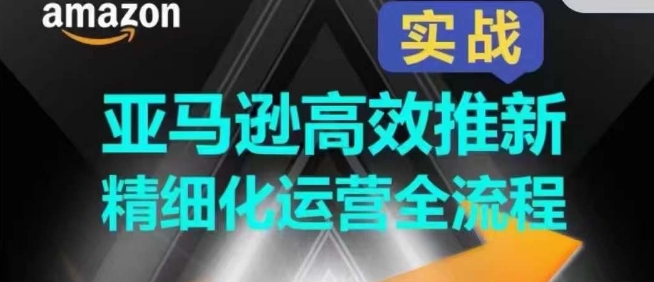 amazon

实战

亚马逊高效推新
精细化运营全流程